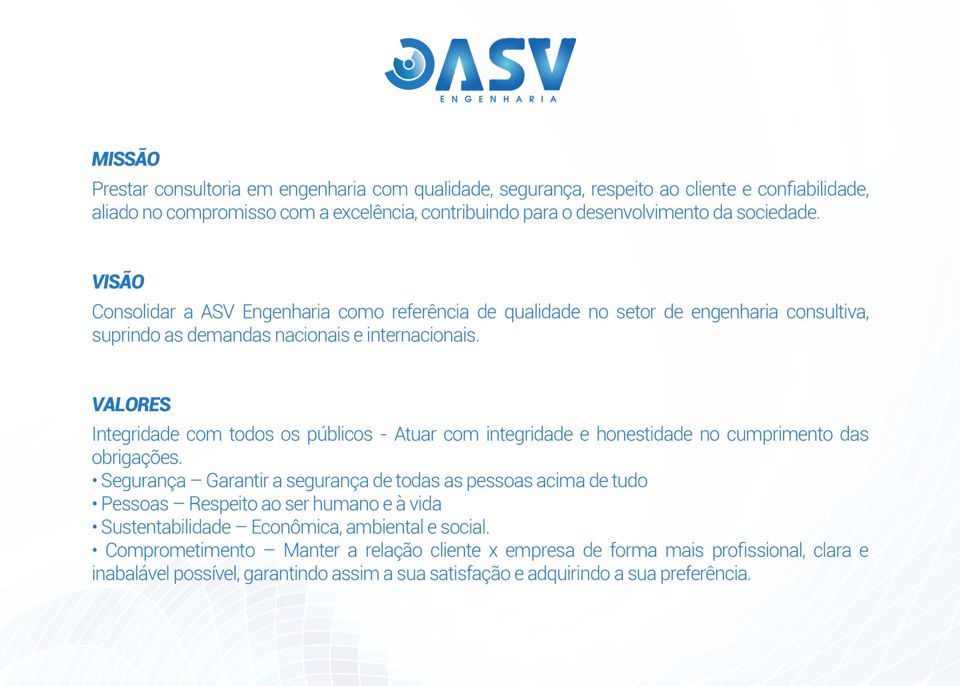 ASV
ENGENHARIA

MISSÃO
Prestar consultoria em engenharia com qualidade, segurança, respeito ao cliente e confiabilidade, aliado no compromisso com a excelência, contribuindo para o desenvolvimento da sociedade.

VISÃO
Consolidar a ASV Engenharia como referência de qualidade no setor de engenharia consultiva, suprindo as demandas nacionais e internacionais.

VALORES
Integridade com todos os públicos - Atuar com integridade e honestidade no cumprimento das obrigações.
• Segurança – Garantir a segurança de todas as pessoas acima de tudo
• Pessoas – Respeito ao ser humano e à vida
• Sustentabilidade – Econômica, ambiental e social.
• Comprometimento – Manter a relação cliente x empresa de forma mais profissional, clara e inabalável possível, garantindo assim a sua satisfação e adquirindo a sua preferência.